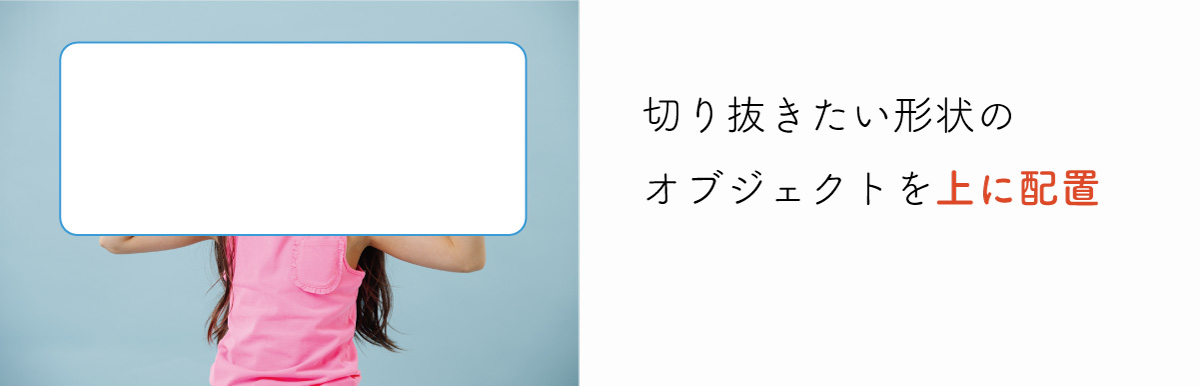 切り抜きたい形状の
オブジェクトを上に配置